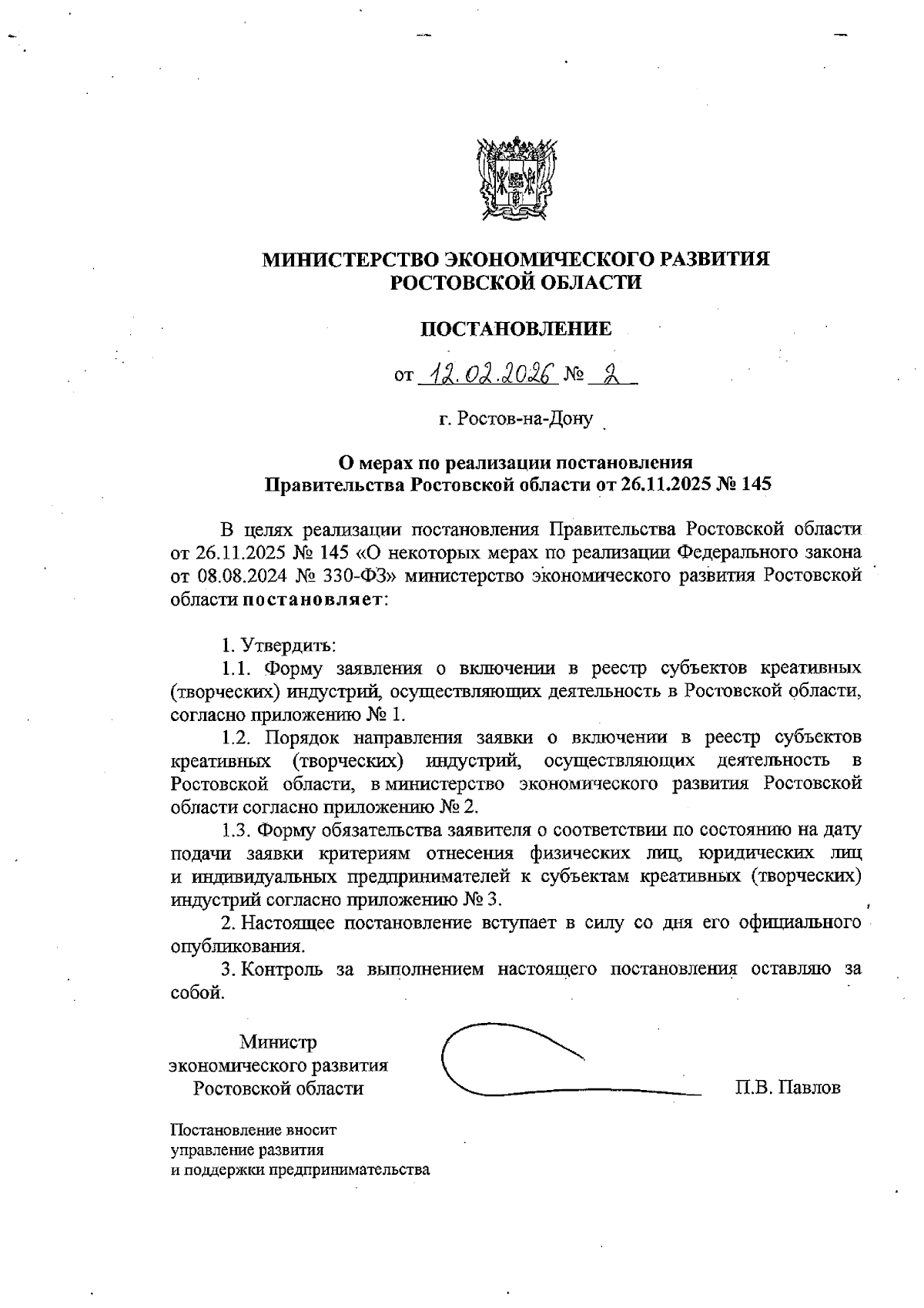 МИНИСТЕРСТВО ЭКОНОМИЧЕСКОГО РАЗВИТИЯ
РОСТОВСКОЙ ОБЛАСТИ

ПОСТАНОВЛЕНИЕ

от 12.02.2026 № 2

г. Ростов-на-Дону

О мерах по реализации постановления
Правительства Ростовской области от 26.11.2025 № 145

В целях реализации постановления Правительства Ростовской области от 26.11.2025 № 145 «О некоторых мерах по реализации Федерального закона от 08.08.2024 № 330-ФЗ» министерство экономического развития Ростовской области постановляет:

1. Утвердить:
1.1. Форму заявления о включении в реестр субъектов креативных (творческих) индустрий, осуществляющих деятельность в Ростовской области, согласно приложению № 1.
1.2. Порядок направления заявки о включении в реестр субъектов креативных (творческих) индустрий, осуществляющих деятельность в Ростовской области, в министерство экономического развития Ростовской области согласно приложению № 2.
1.3. Форму обязательства заявителя о соответствии по состоянию на дату подачи заявки критериям отнесения физических лиц, юридических лиц и индивидуальных предпринимателей к субъектам креативных (творческих) индустрий согласно приложению № 3.
2. Настоящее постановление вступает в силу со дня его официального опубликования.
3. Контроль за выполнением настоящего постановления оставляю за собой.

Министр
экономического развития
Ростовской области

П.В. Павлов

Постановление вносит
управление развития
и поддержки предпринимательства